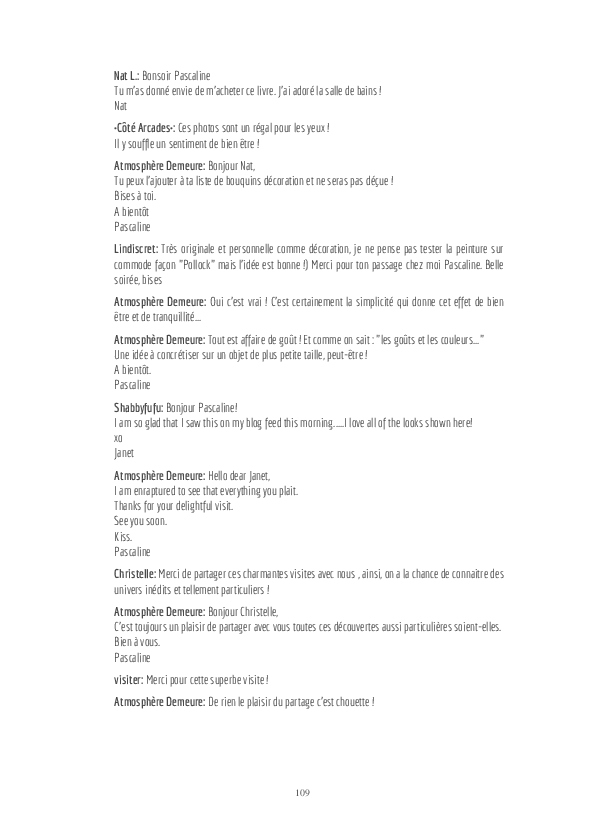 Nat L.: Bonsoir Pascaline
Tu m'as donné envie de m'acheter ce livre. J'ai adoré la salle de bains !
Nat

-Côté Arcades-: Ces photos sont un régal pour les yeux !
Il y souffle un sentiment de bien être !

Atmosphère Demeure: Bonjour Nat,
Tu peux l'ajouter à ta liste de bouquins décoration et ne seras pas déçue !
Bises à toi.
A bientôt
Pascaline

Lindiscret: Très originale et personnelle comme décoration, je ne pense pas tester la peinture sur commode façon "Pollock" mais l'idée est bonne !) Merci pour ton passage chez moi Pascaline. Belle soirée, bises

Atmosphère Demeure: Oui c'est vrai ! C'est certainement la simplicité qui donne cet effet de bien être et de tranquillité...

Atmosphère Demeure: Tout est affaire de goût ! Et comme on sait : "les goûts et les couleurs..."
Une idée à concrétiser sur un objet de plus petite taille, peut-être !
A bientôt.
Pascaline

Shabbyfufu: Bonjour Pascaline!
I am so glad that I saw this on my blog feed this morning.....I love all of the looks shown here!
xo
Janet

Atmosphère Demeure: Hello dear Janet,
I am enraptured to see that everything you plait.
Thanks for your delightful visit.
See you soon.
Kiss.
Pascaline

Christelle: Merci de partager ces charmantes visites avec nous , ainsi, on a la chance de connaitre des univers inédits et tellement particuliers !

Atmosphère Demeure: Bonjour Christelle,
C'est toujours un plaisir de partager avec vous toutes ces découvertes aussi particulières soient-elles.
Bien à vous.
Pascaline

visiter: Merci pour cette superbe visite !

Atmosphère Demeure: De rien le plaisir du partage c'est chouette !

109